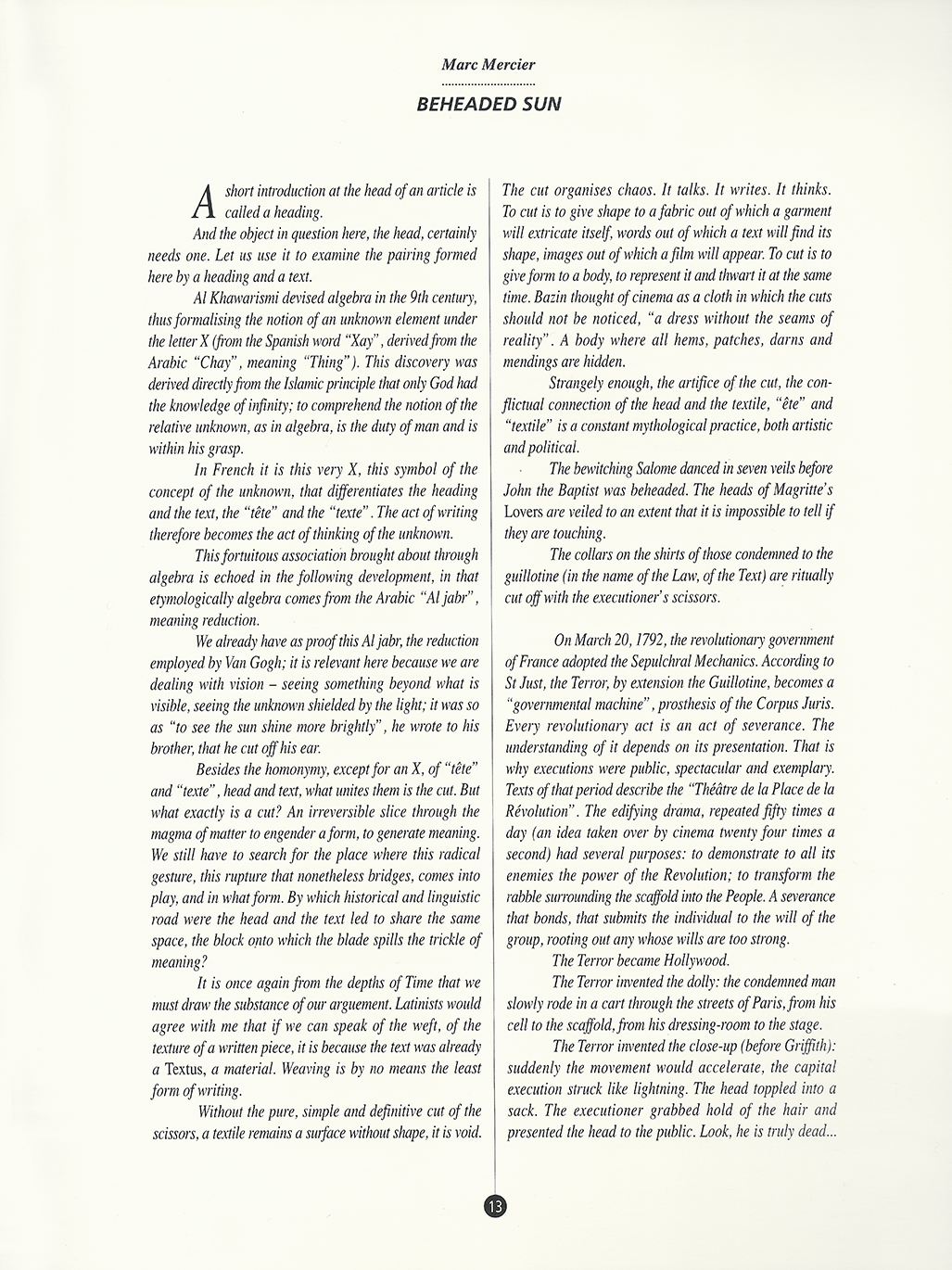 Marc Mercier

BEHEADED SUN

A short introduction at the head of an article is called a heading.

And the object in question here, the head, certainly needs one. Let us use it to examine the pairing formed here by a heading and a text.

Al Khawarismi devised algebra in the 9th century, thus formalising the notion of an unknown element under the letter X (from the Spanish word "Xay", derived from the Arabic "Chay", meaning "Thing"). This discovery was derived directly from the Islamic principle that only God had the knowledge of infinity; to comprehend the notion of the relative unknown, as in algebra, is the duty of man and is within his grasp.

In French it is this very X, this symbol of the concept of the unknown, that differentiates the heading and the text, the "tête" and the "texte". The act of writing therefore becomes the act of thinking of the unknown.

This fortuitous association brought about through algebra is echoed in the following development, in that etymologically algebra comes from the Arabic "Al jabr", meaning reduction.

We already have as proof this Al jabr, the reduction employed by Van Gogh; it is relevant here because we are dealing with vision – seeing something beyond what is visible, seeing the unknown shielded by the light; it was so as "to see the sun shine more brightly", he wrote to his brother, that he cut off his ear.

Besides the homonymy, except for an X, of "tête" and "texte", head and text, what unites them is the cut. But what exactly is a cut? An irreversible slice through the magma of matter to engender a form, to generate meaning. We still have to search for the place where this radical gesture, this rupture that nonetheless bridges, comes into play, and in what form. By which historical and linguistic road were the head and the text led to share the same space, the block onto which the blade spills the trickle of meaning?

It is once again from the depths of Time that we must draw the substance of our arguement. Latinists would agree with me that if we can speak of the weft, of the texture of a written piece, it is because the text was already a Textus, a material. Weaving is by no means the least form of writing.

Without the pure, simple and definitive cut of the scissors, a textile remains a surface without shape, it is void. The cut organises chaos. It talks. It writes. It thinks. To cut is to give shape to a fabric out of which a garment will extricate itself, words out of which a text will find its shape, images out of which a film will appear. To cut is to give form to a body, to represent it and thwart it at the same time. Bazin thought of cinema as a cloth in which the cuts should not be noticed, "a dress without the seams of reality". A body where all hems, patches, darns and mendings are hidden.

Strangely enough, the artifice of the cut, the conflictual connection of the head and the textile, "ête" and "textile" is a constant mythological practice, both artistic and political.

The bewitching Salome danced in seven veils before John the Baptist was beheaded. The heads of Magritte's Lovers are veiled to an extent that it is impossible to tell if they are touching.

The collars on the shirts of those condemned to the guillotine (in the name of the Law, of the Text) are ritually cut off with the executioner's scissors.

On March 20, 1792, the revolutionary government of France adopted the Sepulchral Mechanics. According to St Just, the Terror, by extension the Guillotine, becomes a "governmental machine", prosthesis of the Corpus Juris. Every revolutionary act is an act of severance. The understanding of it depends on its presentation. That is why executions were public, spectacular and exemplary. Texts of that period describe the "Théâtre de la Place de la Révolution". The edifying drama, repeated fifty times a day (an idea taken over by cinema twenty four times a second) had several purposes: to demonstrate to all its enemies the power of the Revolution; to transform the rabble surrounding the scaffold into the People. A severance that bonds, that submits the individual to the will of the group, rooting out any whose wills are too strong.

The Terror became Hollywood.

The Terror invented the dolly: the condemned man slowly rode in a cart through the streets of Paris, from his cell to the scaffold, from his dressing-room to the stage.

The Terror invented the close-up (before Griffith): suddenly the movement would accelerate, the capital execution struck like lightning. The head toppled into a sack. The executioner grabbed hold of the hair and presented the head to the public. Look, he is truly dead...

13